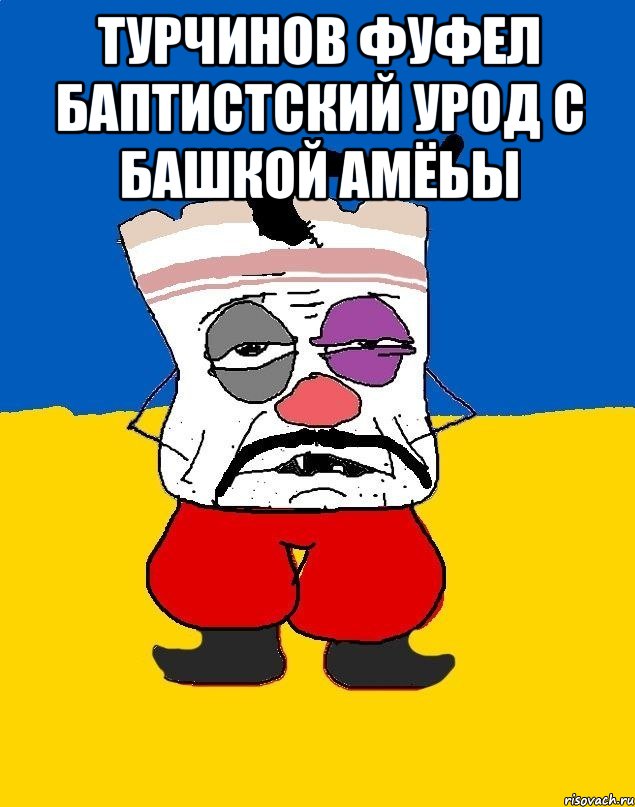 ТУРЧИНОВ ФУФЕЛ БАПТИСТСКИЙ УРОД С БАШКОЙ АМЁЬЫ

risovach.ru